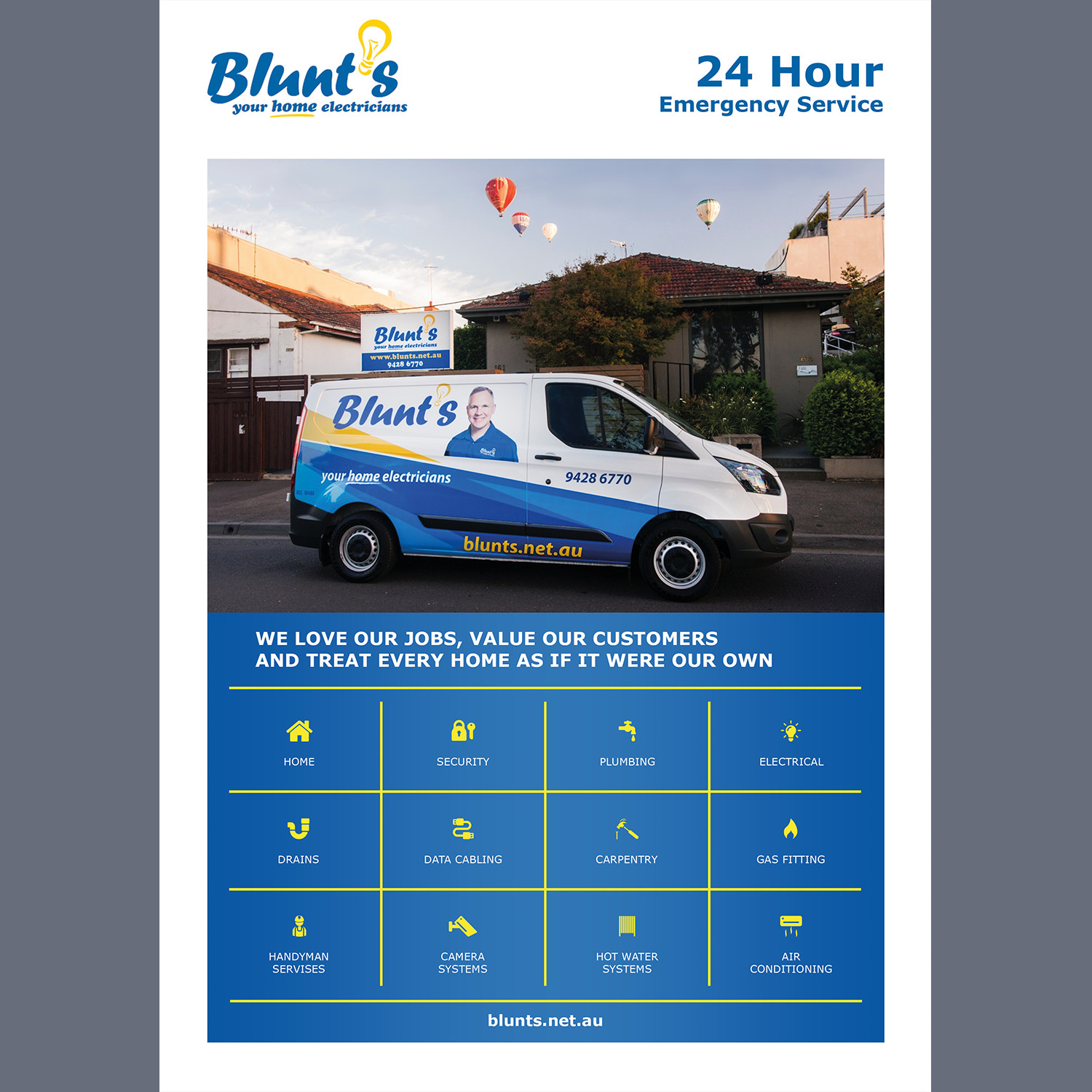 Blunt's
your home electricians

24 Hour
Emergency Service

Blunt's
your home electricians
www.blunts.net.au
9428 6770

Blunt's
your home electricians
9428 6770
blunts.net.au

WE LOVE OUR JOBS, VALUE OUR CUSTOMERS AND TREAT EVERY HOME AS IF IT WERE OUR OWN

| HOME | SECURITY | PLUMBING | ELECTRICAL |
|---|---|---|---|
| DRAINS | DATA CABLING | CARPENTRY | GAS FITTING |
| HANDYMAN SERVISES | CAMERA SYSTEMS | HOT WATER SYSTEMS | AIR CONDITIONING |

blunts.net.au